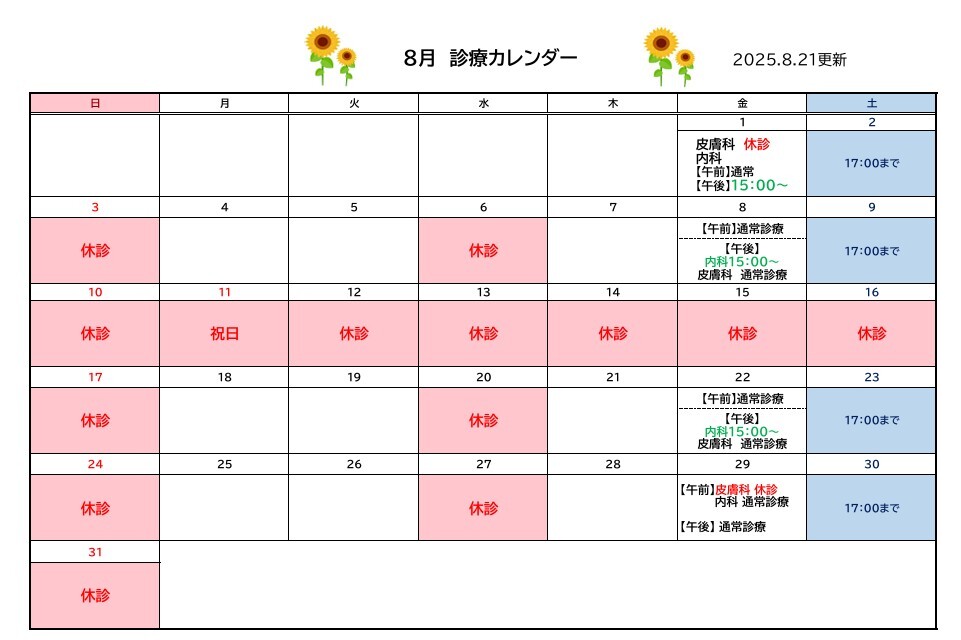 8月 診療カレンダー

2025.8.21更新

| 日 | 月 | 火 | 水 | 木 | 金 | 土 |
|---|---|---|---|---|---|---|
| | | | | | 1 | 2 |
| | | | | | 皮膚科 休診 内科 【午前】通常 【午後】15:00～ | 17:00まで |
| 3 | 4 | 5 | 6 | 7 | 8 | 9 |
| 休診 | | | 休診 | | 【午前】通常診療 【午後】 内科15:00～ 皮膚科 通常診療 | 17:00まで |
| 10 | 11 | 12 | 13 | 14 | 15 | 16 |
| 休診 | 祝日 | 休診 | 休診 | 休診 | 休診 | 休診 |
| 17 | 18 | 19 | 20 | 21 | 22 | 23 |
| 休診 | | | 休診 | | 【午前】通常診療 【午後】 内科15:00～ 皮膚科 通常診療 | 17:00まで |
| 24 | 25 | 26 | 27 | 28 | 29 | 30 |
| 休診 | | | 休診 | | 【午前】皮膚科 休診 内科 通常診療 【午後】通常診療 | 17:00まで |
| 31 | | | | | | |
| 休診 | | | | | | |